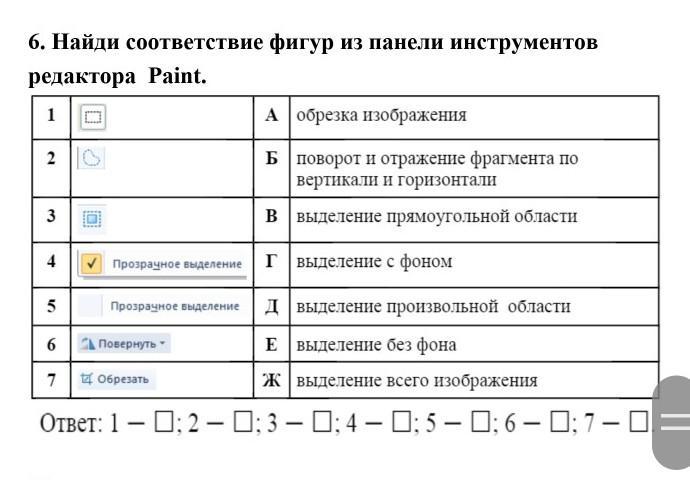 6. Найди соответствие фигур из панели инструментов редактора Paint.

| 1 |  | А | обрезка изображения |
|---|---|---|---|
| 2 |  | Б | поворот и отражение фрагмента по вертикали и горизонтали |
| 3 |  | В | выделение прямоугольной области |
| 4 | Прозрачное выделение | Г | выделение с фоном |
| 5 | Прозрачное выделение | Д | выделение произвольной области |
| 6 | Повернуть | Е | выделение без фона |
| 7 | Обрезать | Ж | выделение всего изображения |

Ответ: 1 – □; 2 – □; 3 – □; 4 – □; 5 – □; 6 – □; 7 – □.